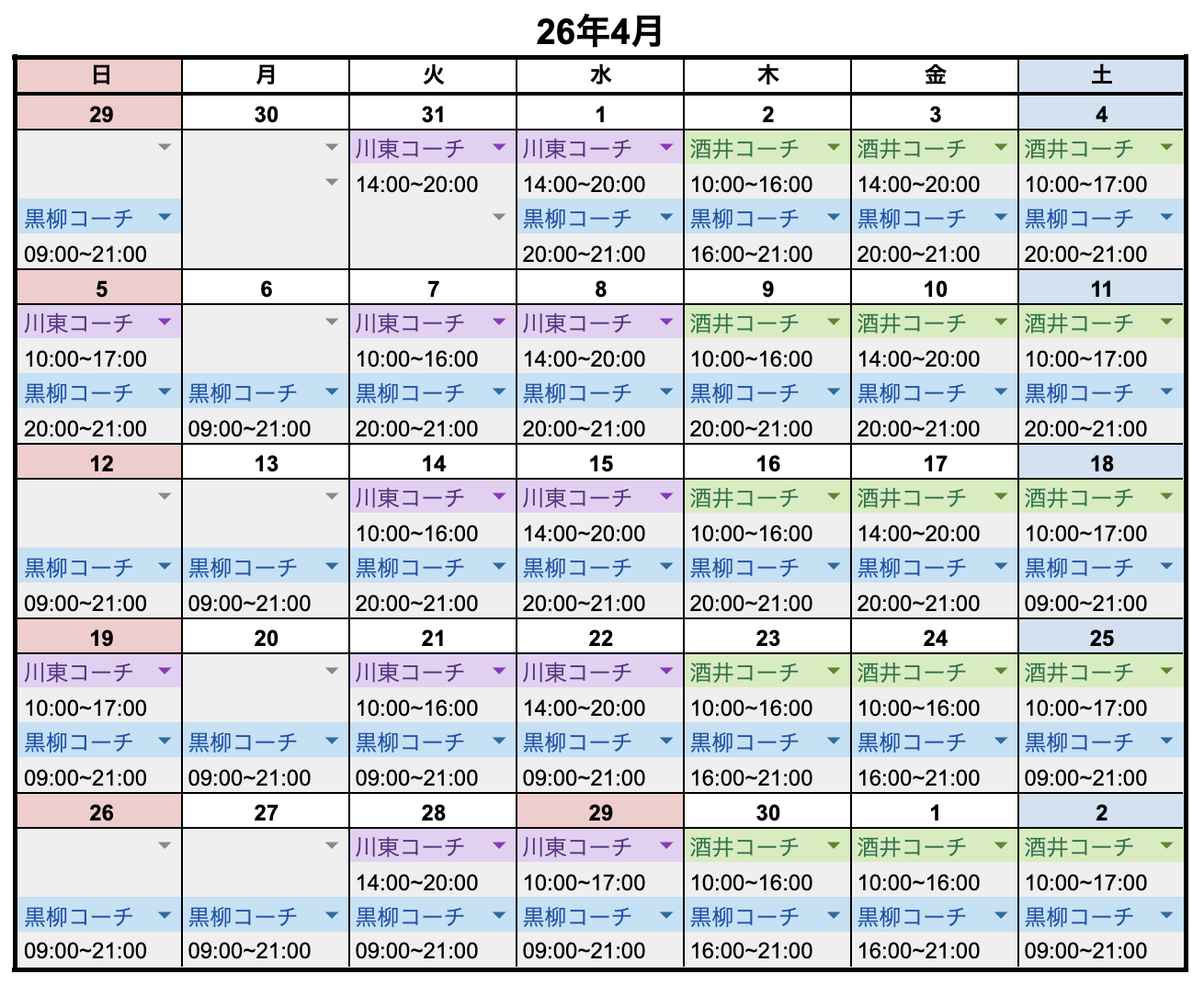 26年4月

| 日 | 月 | 火 | 水 | 木 | 金 | 土 |
|---|---|---|---|---|---|---|
| 29 | 30 | 31 | 1 | 2 | 3 | 4 |
| | | 川東コーチ | 川東コーチ | 酒井コーチ | 酒井コーチ | 酒井コーチ |
| | | 14:00~20:00 | 14:00~20:00 | 10:00~16:00 | 14:00~20:00 | 10:00~17:00 |
| 黒柳コーチ | | | 黒柳コーチ | 黒柳コーチ | 黒柳コーチ | 黒柳コーチ |
| 09:00~21:00 | | | 20:00~21:00 | 16:00~21:00 | 20:00~21:00 | 20:00~21:00 |
| 5 | 6 | 7 | 8 | 9 | 10 | 11 |
| 川東コーチ | | 川東コーチ | 川東コーチ | 酒井コーチ | 酒井コーチ | 酒井コーチ |
| 10:00~17:00 | | 10:00~16:00 | 14:00~20:00 | 10:00~16:00 | 14:00~20:00 | 10:00~17:00 |
| 黒柳コーチ | 黒柳コーチ | 黒柳コーチ | 黒柳コーチ | 黒柳コーチ | 黒柳コーチ | 黒柳コーチ |
| 20:00~21:00 | 09:00~21:00 | 20:00~21:00 | 20:00~21:00 | 20:00~21:00 | 20:00~21:00 | 20:00~21:00 |
| 12 | 13 | 14 | 15 | 16 | 17 | 18 |
| | | 川東コーチ | 川東コーチ | 酒井コーチ | 酒井コーチ | 酒井コーチ |
| | | 10:00~16:00 | 14:00~20:00 | 10:00~16:00 | 14:00~20:00 | 10:00~17:00 |
| 黒柳コーチ | 黒柳コーチ | 黒柳コーチ | 黒柳コーチ | 黒柳コーチ | 黒柳コーチ | 黒柳コーチ |
| 09:00~21:00 | 09:00~21:00 | 20:00~21:00 | 20:00~21:00 | 20:00~21:00 | 20:00~21:00 | 09:00~21:00 |
| 19 | 20 | 21 | 22 | 23 | 24 | 25 |
| 川東コーチ | | 川東コーチ | 川東コーチ | 酒井コーチ | 酒井コーチ | 酒井コーチ |
| 10:00~17:00 | | 10:00~16:00 | 14:00~20:00 | 10:00~16:00 | 10:00~16:00 | 10:00~17:00 |
| 黒柳コーチ | 黒柳コーチ | 黒柳コーチ | 黒柳コーチ | 黒柳コーチ | 黒柳コーチ | 黒柳コーチ |
| 09:00~21:00 | 09:00~21:00 | 09:00~21:00 | 09:00~21:00 | 16:00~21:00 | 16:00~21:00 | 09:00~21:00 |
| 26 | 27 | 28 | 29 | 30 | 1 | 2 |
| | | 川東コーチ | 川東コーチ | 酒井コーチ | 酒井コーチ | 酒井コーチ |
| | | 14:00~20:00 | 10:00~17:00 | 10:00~16:00 | 10:00~16:00 | 10:00~17:00 |
| 黒柳コーチ | 黒柳コーチ | 黒柳コーチ | 黒柳コーチ | 黒柳コーチ | 黒柳コーチ | 黒柳コーチ |
| 09:00~21:00 | 09:00~21:00 | 09:00~21:00 | 09:00~21:00 | 16:00~21:00 | 16:00~21:00 | 09:00~21:00 |